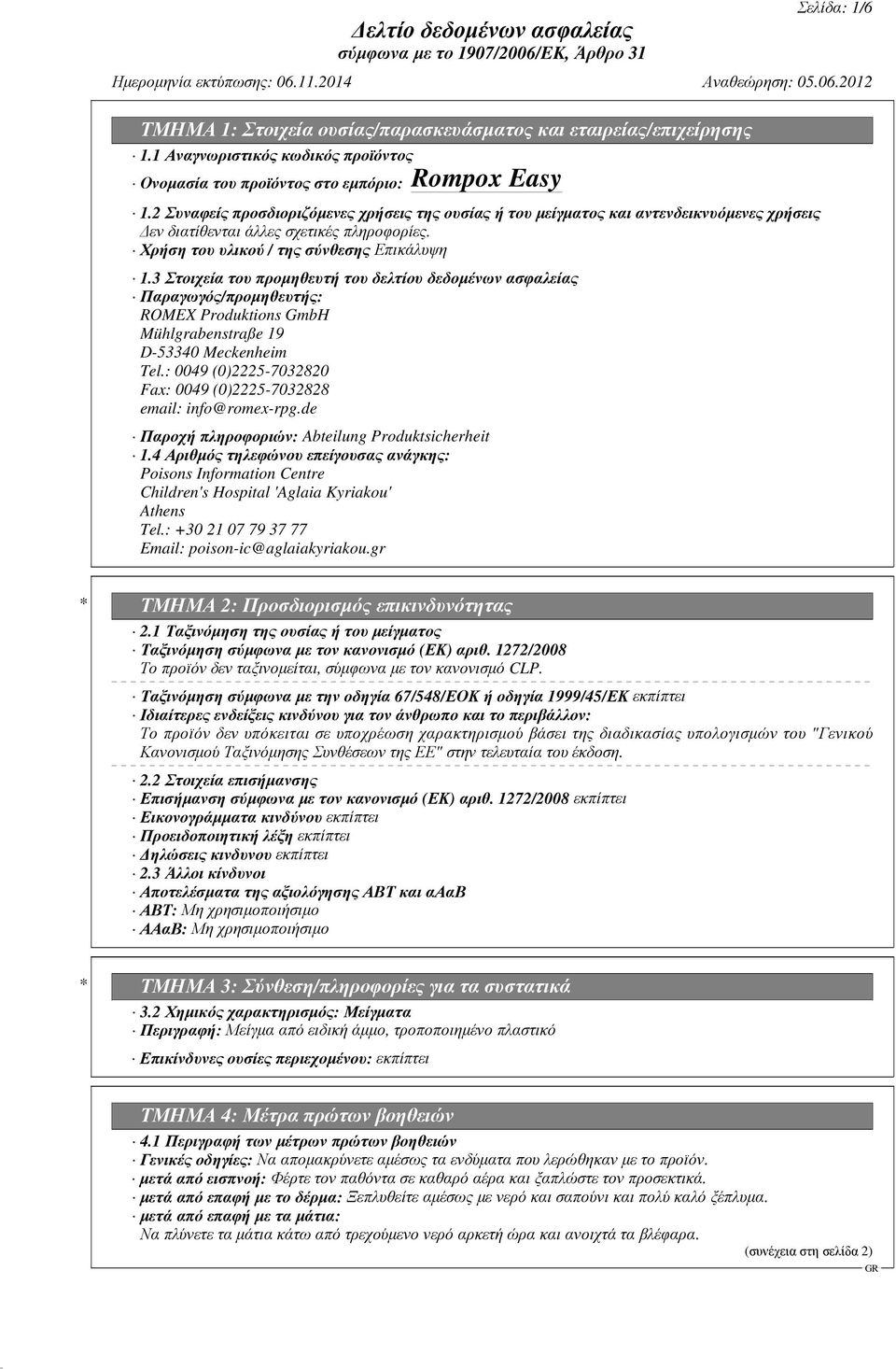 Σελίδα: 1/6

Δελτίο δεδομένων ασφαλείας
σύμφωνα με το 1907/2006/ΕΚ, Άρθρο 31

Ημερομηνία εκτύπωσης: 06.11.2014 Αναθεώρηση: 05.06.2012

ΤΜΗΜΑ 1: Στοιχεία ουσίας/παρασκευάσματος και εταιρείας/επιχείρησης

· 1.1 Αναγνωριστικός κωδικός προϊόντος
· Ονομασία του προϊόντος στο εμπόριο: Rompox Easy

· 1.2 Συναφείς προσδιοριζόμενες χρήσεις της ουσίας ή του μείγματος και αντενδεικνυόμενες χρήσεις
Δεν διατίθενται άλλες σχετικές πληροφορίες.
· Χρήση του υλικού / της σύνθεσης Επικάλυψη

· 1.3 Στοιχεία του προμηθευτή του δελτίου δεδομένων ασφαλείας
· Παραγωγός/προμηθευτής:
ROMEX Produktions GmbH
Mühlgrabenstraße 19
D-53340 Meckenheim
Tel.: 0049 (0)2225-7032820
Fax: 0049 (0)2225-7032828
email: info@romex-rpg.de

· Παροχή πληροφοριών: Abteilung Produktsicherheit
· 1.4 Αριθμός τηλεφώνου επείγουσας ανάγκης:
Poisons Information Centre
Children's Hospital 'Aglaia Kyriakou'
Athens
Tel.: +30 21 07 79 37 77
Email: poison-ic@aglaiakyriakou.gr

* ΤΜΗΜΑ 2: Προσδιορισμός επικινδυνότητας

· 2.1 Ταξινόμηση της ουσίας ή του μείγματος
· Ταξινόμηση σύμφωνα με τον κανονισμό (ΕΚ) αριθ. 1272/2008
Το προϊόν δεν ταξινομείται, σύμφωνα με τον κανονισμό CLP.

· Ταξινόμηση σύμφωνα με την οδηγία 67/548/ΕΟΚ ή οδηγία 1999/45/ΕΚ εκπίπτει
· Ιδιαίτερες ενδείξεις κινδύνου για τον άνθρωπο και το περιβάλλον:
Το προϊόν δεν υπόκειται σε υποχρέωση χαρακτηρισμού βάσει της διαδικασίας υπολογισμών του "Γενικού Κανονισμού Ταξινόμησης Συνθέσεων της ΕΕ" στην τελευταία του έκδοση.

· 2.2 Στοιχεία επισήμανσης
· Επισήμανση σύμφωνα με τον κανονισμό (ΕΚ) αριθ. 1272/2008 εκπίπτει
· Εικονογράμματα κινδύνου εκπίπτει
· Προειδοποιητική λέξη εκπίπτει
· Δηλώσεις κινδυνου εκπίπτει
· 2.3 Άλλοι κίνδυνοι
· Αποτελέσματα της αξιολόγησης ΑΒΤ και αΑαΒ
· ΑΒΤ: Μη χρησιμοποιήσιμο
· ΑΑαΒ: Μη χρησιμοποιήσιμο

* ΤΜΗΜΑ 3: Σύνθεση/πληροφορίες για τα συστατικά

· 3.2 Χημικός χαρακτηρισμός: Μείγματα
· Περιγραφή: Μείγμα από ειδική άμμο, τροποποιημένο πλαστικό

· Επικίνδυνες ουσίες περιεχομένου: εκπίπτει

ΤΜΗΜΑ 4: Μέτρα πρώτων βοηθειών

· 4.1 Περιγραφή των μέτρων πρώτων βοηθειών
· Γενικές οδηγίες: Να απομακρύνετε αμέσως τα ενδύματα που λερώθηκαν με το προϊόν.
· μετά από εισπνοή: Φέρτε τον παθόντα σε καθαρό αέρα και ξαπλώστε τον προσεκτικά.
· μετά από επαφή με το δέρμα: Ξεπλυθείτε αμέσως με νερό και σαπούνι και πολύ καλό ξέπλυμα.
· μετά από επαφή με τα μάτια:
Να πλύνετε τα μάτια κάτω από τρεχούμενο νερό αρκετή ώρα και ανοιχτά τα βλέφαρα.

(συνέχεια στη σελίδα 2)
GR